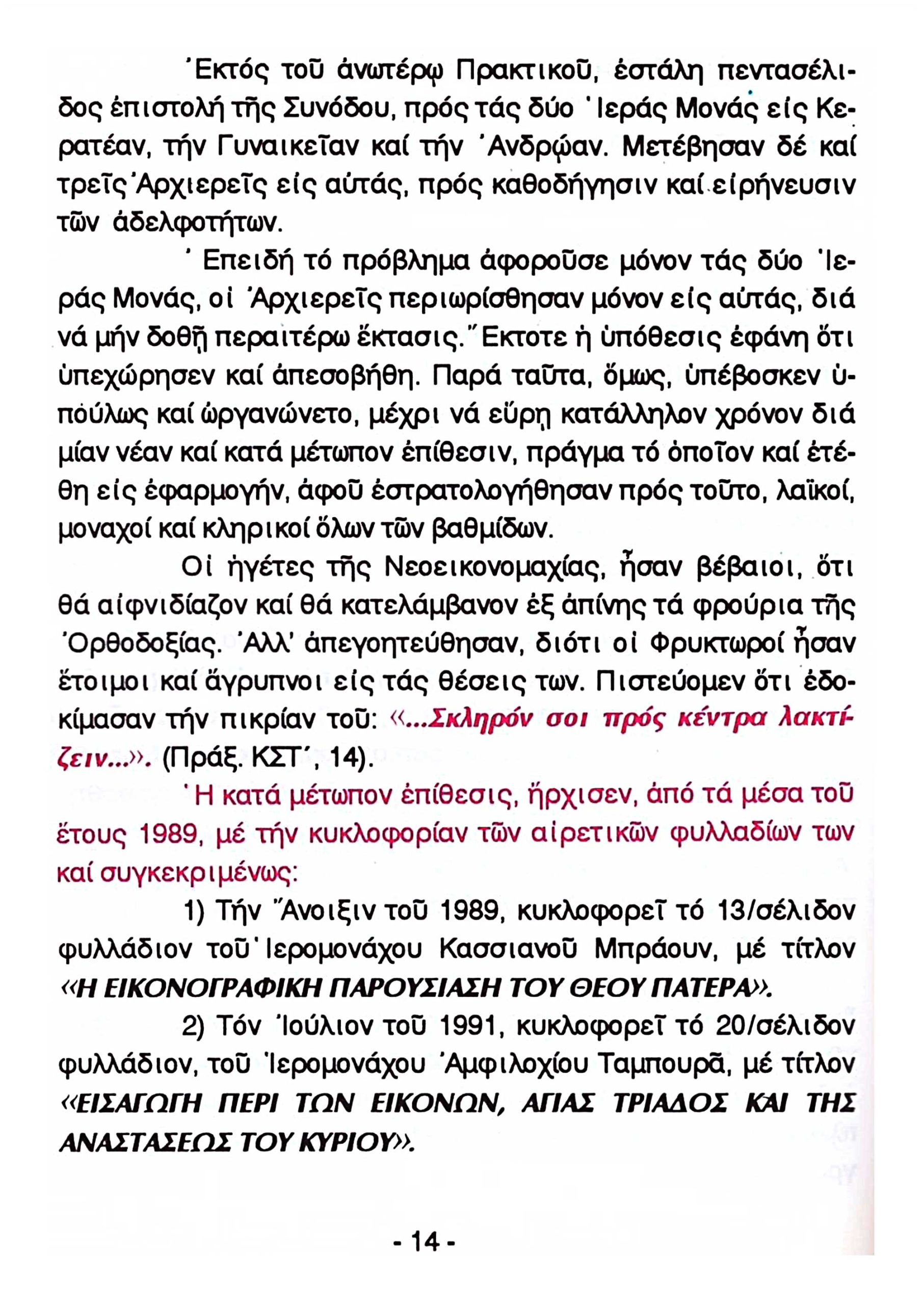 Ἐκτός τοῦ ἀνωτέρῳ Πρακτικοῦ, ἐστάλη πεντασέλιδος ἐπιστολή τῆς Συνόδου, πρός τάς δύο Ἱεράς Μονάς εἰς Κερατέαν, τήν Γυναικεῖαν καί τήν Ἀνδρῴαν. Μετέβησαν δέ καί τρεῖς Ἀρχιερεῖς εἰς αὐτάς, πρός καθοδήγησιν καί εἰρήνευσιν τῶν ἀδελφοτήτων.

Ἐπειδή τό πρόβλημα ἀφοροῦσε μόνον τάς δύο Ἱεράς Μονάς, οἱ Ἀρχιερεῖς περιωρίσθησαν μόνον εἰς αὐτάς, διά νά μήν δοθῇ περαιτέρω ἔκτασις. Ἔκτοτε ἡ ὑπόθεσις ἐφάνη ὅτι ὑπεχώρησεν καί ἀπεσοβήθη. Παρά ταῦτα, ὅμως, ὑπέβοσκεν ὑπούλως καί ὠργανώνετο, μέχρι νά εὕρῃ κατάλληλον χρόνον διά μίαν νέαν καί κατά μέτωπον ἐπίθεσιν, πράγμα τό ὁποῖον καί ἐτέθη εἰς ἐφαρμογήν, ἀφοῦ ἐστρατολογήθησαν πρός τοῦτο, λαϊκοί, μοναχοί καί κληρικοί ὅλων τῶν βαθμίδων.

Οἱ ἡγέτες τῆς Νεοεικονομαχίας, ἦσαν βέβαιοι, ὅτι θά αἰφνιδίαζον καί θά κατελάμβανον ἐξ ἀπίνης τά φρούρια τῆς Ὀρθοδοξίας. Ἀλλ' ἀπεγοητεύθησαν, διότι οἱ Φρυκτωροί ἦσαν ἕτοιμοι καί ἄγρυπνοι εἰς τάς θέσεις των. Πιστεύομεν ὅτι ἐδοκίμασαν τήν πικρίαν τοῦ: «...Σκληρόν σοι πρός κέντρα λακτίζειν...». (Πράξ. ΚΣΤ΄, 14).

Ἡ κατά μέτωπον ἐπίθεσις, ἤρχισεν, ἀπό τά μέσα τοῦ ἔτους 1989, μέ τήν κυκλοφορίαν τῶν αἱρετικῶν φυλλαδίων των καί συγκεκριμένως:

1) Τήν Ἄνοιξιν τοῦ 1989, κυκλοφορεῖ τό 13/σέλιδον φυλλάδιον τοῦ Ἱερομονάχου Κασσιανοῦ Μπράουν, μέ τίτλον «Η ΕΙΚΟΝΟΓΡΑΦΙΚΗ ΠΑΡΟΥΣΙΑΣΗ ΤΟΥ ΘΕΟΥ ΠΑΤΕΡΑ».

2) Τόν Ἰούλιον τοῦ 1991, κυκλοφορεῖ τό 20/σέλιδον φυλλάδιον, τοῦ Ἱερομονάχου Ἀμφιλοχίου Ταμπουρᾶ, μέ τίτλον «ΕΙΣΑΓΩΓΗ ΠΕΡΙ ΤΩΝ ΕΙΚΟΝΩΝ, ΑΓΙΑΣ ΤΡΙΑΔΟΣ ΚΑΙ ΤΗΣ ΑΝΑΣΤΑΣΕΩΣ ΤΟΥ ΚΥΡΙΟΥ».

- 14 -